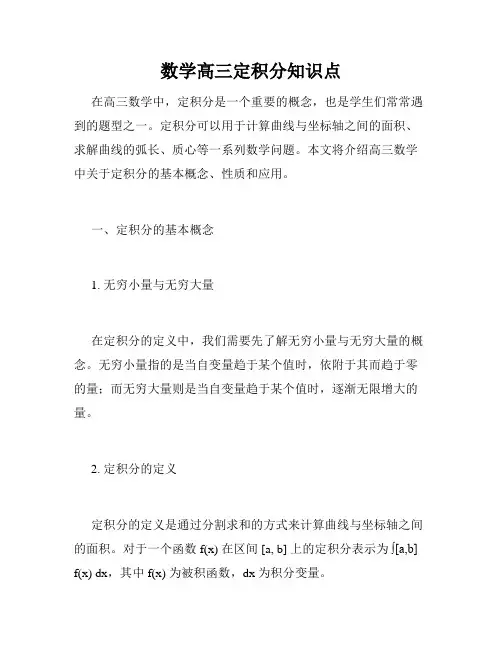 数学高三定积分知识点

在高三数学中，定积分是一个重要的概念，也是学生们常常遇到的题型之一。定积分可以用于计算曲线与坐标轴之间的面积、求解曲线的弧长、质心等一系列数学问题。本文将介绍高三数学中关于定积分的基本概念、性质和应用。

一、定积分的基本概念

1. 无穷小量与无穷大量

在定积分的定义中，我们需要先了解无穷小量与无穷大量的概念。无穷小量指的是当自变量趋于某个值时，依附于其而趋于零的量；而无穷大量则是当自变量趋于某个值时，逐渐无限增大的量。

2. 定积分的定义

定积分的定义是通过分割求和的方式来计算曲线与坐标轴之间的面积。对于一个函数 f(x) 在区间 [a, b] 上的定积分表示为 ∫[a,b] f(x) dx，其中 f(x) 为被积函数，dx 为积分变量。